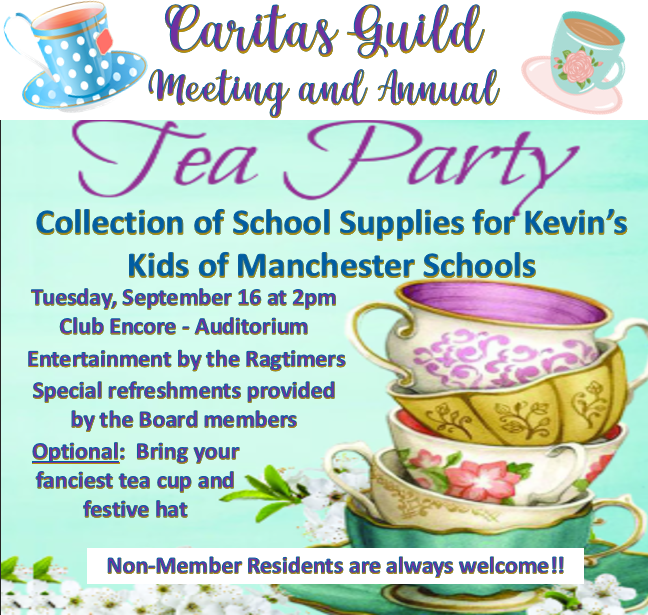 Caritas Guild
Meeting and Annual

Tea Party

Collection of School Supplies for Kevin's Kids of Manchester Schools

Tuesday, September 16 at 2pm
Club Encore - Auditorium
Entertainment by the Ragtimers
Special refreshments provided by the Board members
Optional: Bring your fanciest tea cup and festive hat

Non-Member Residents are always welcome!!